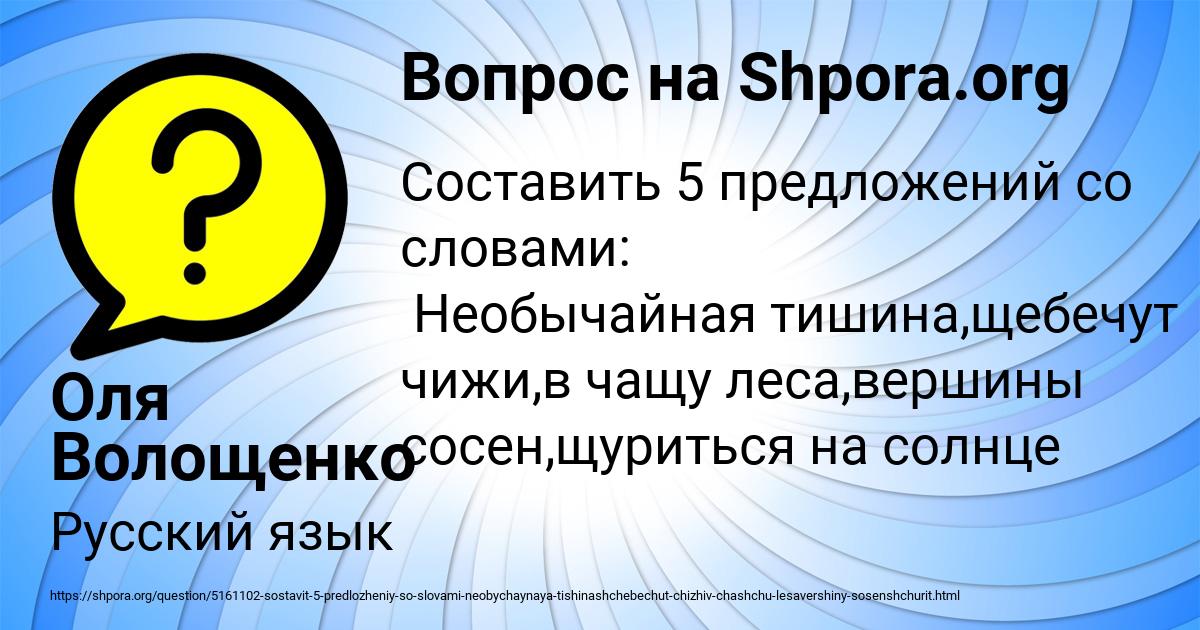 Вопрос на Shpora.org

Составить 5 предложений со словами:
Необычайная тишина,щебечут чижи,в чащу леса,вершины сосен,щуриться на солнце

Оля Волощенко

Русский язык

https://shpora.org/question/5161102-sostavit-5-predlozheniy-so-slovami-neobychaynaya-tishinashchebechut-chizhiv-chashchu-lesavershiny-sosenshchurit.html